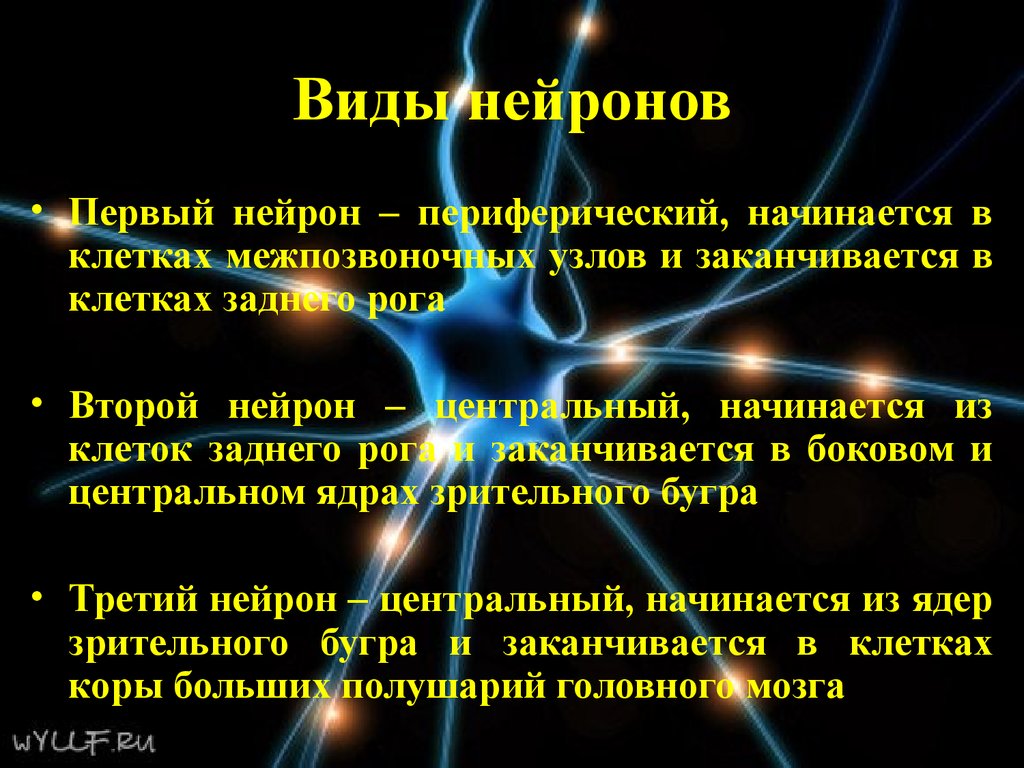 Виды нейронов

• Первый нейрон – периферический, начинается в клетках межпозвоночных узлов и заканчивается в клетках заднего рога

• Второй нейрон – центральный, начинается из клеток заднего рога и заканчивается в боковом и центральном ядрах зрительного бугра

• Третий нейрон – центральный, начинается из ядер зрительного бугра и заканчивается в клетках коры больших полушарий головного мозга

WYLLF.RU